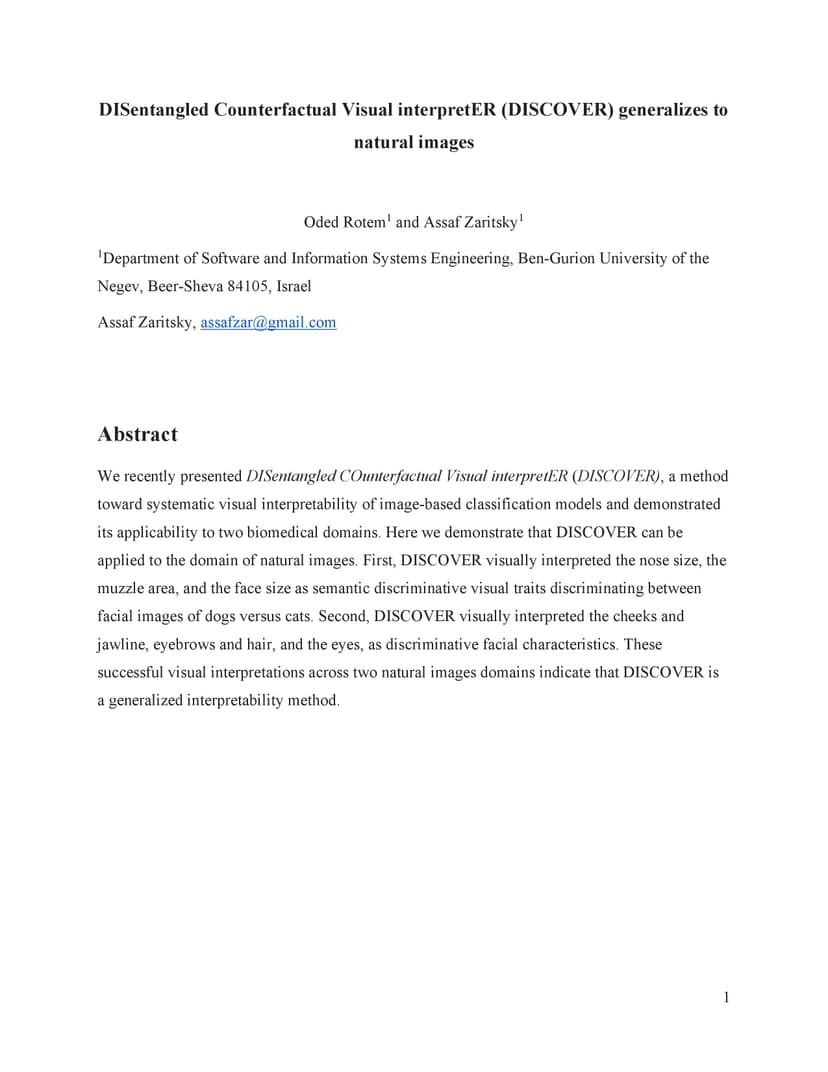 DISentangled Counterfactual Visual interpretER (DISCOVER) generalizes to natural images

Oded Rotem$^1$ and Assaf Zaritsky$^1$

$^1$Department of Software and Information Systems Engineering, Ben-Gurion University of the Negev, Beer-Sheva 84105, Israel

Assaf Zaritsky, assafzar@gmail.com

Abstract

We recently presented DISentangled COunterfactual Visual interpretER (DISCOVER), a method toward systematic visual interpretability of image-based classification models and demonstrated its applicability to two biomedical domains. Here we demonstrate that DISCOVER can be applied to the domain of natural images. First, DISCOVER visually interpreted the nose size, the muzzle area, and the face size as semantic discriminative visual traits discriminating between facial images of dogs versus cats. Second, DISCOVER visually interpreted the cheeks and jawline, eyebrows and hair, and the eyes, as discriminative facial characteristics. These successful visual interpretations across two natural images domains indicate that DISCOVER is a generalized interpretability method.

1